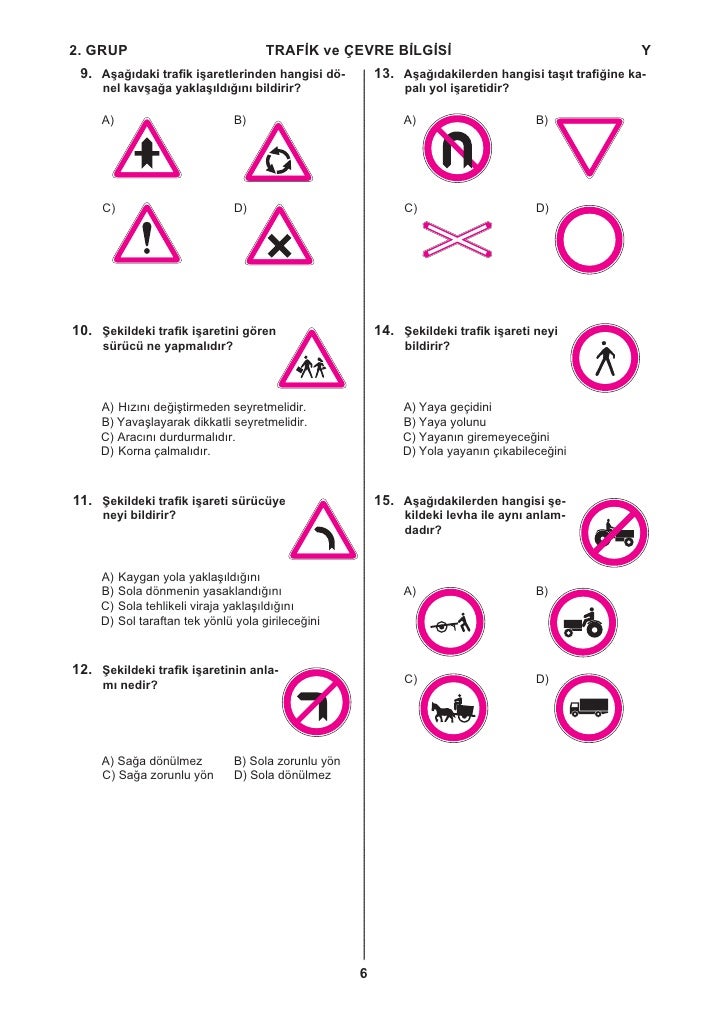 2. GRUP TRAFİK ve ÇEVRE BİLGİSİ Y

9. Aşağıdaki trafik işaretlerinden hangisi dönel kavşağa yaklaşıldığını bildirir?

A) B)

C) D)

10. Şekildeki trafik işaretini gören sürücü ne yapmalıdır?

A) Hızını değiştirmeden seyretmelidir.
B) Yavaşlayarak dikkatli seyretmelidir.
C) Aracını durdurmalıdır.
D) Korna çalmalıdır.

11. Şekildeki trafik işareti sürücüye neyi bildirir?

A) Kaygan yola yaklaşıldığını
B) Sola dönmenin yasaklandığını
C) Sola tehlikeli viraja yaklaşıldığını
D) Sol taraftan tek yönlü yola girileceğini

12. Şekildeki trafik işaretinin anlamı nedir?

A) Sağa dönülmez B) Sola zorunlu yön
C) Sağa zorunlu yön D) Sola dönülmez

13. Aşağıdakilerden hangisi taşıt trafiğine kapalı yol işaretidir?

A) B)

C) D)

14. Şekildeki trafik işareti neyi bildirir?

A) Yaya geçidini
B) Yaya yolunu
C) Yayanın giremeyeceğini
D) Yola yayanın çıkabileceğini

15. Aşağıdakilerden hangisi şekildeki levha ile aynı anlamdadır?

A) B)

C) D)

6